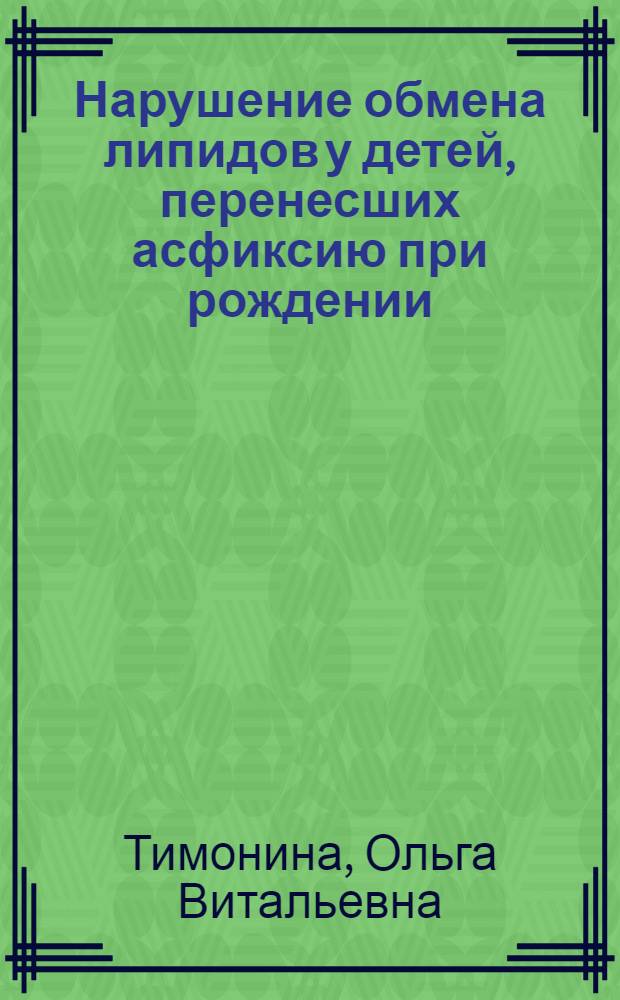 Нарушение обмена липидов у детей, перенесших асфиксию при рождении

Тимонина, Ольга Витальевна